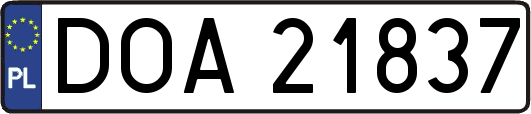 PL
DOA 21837